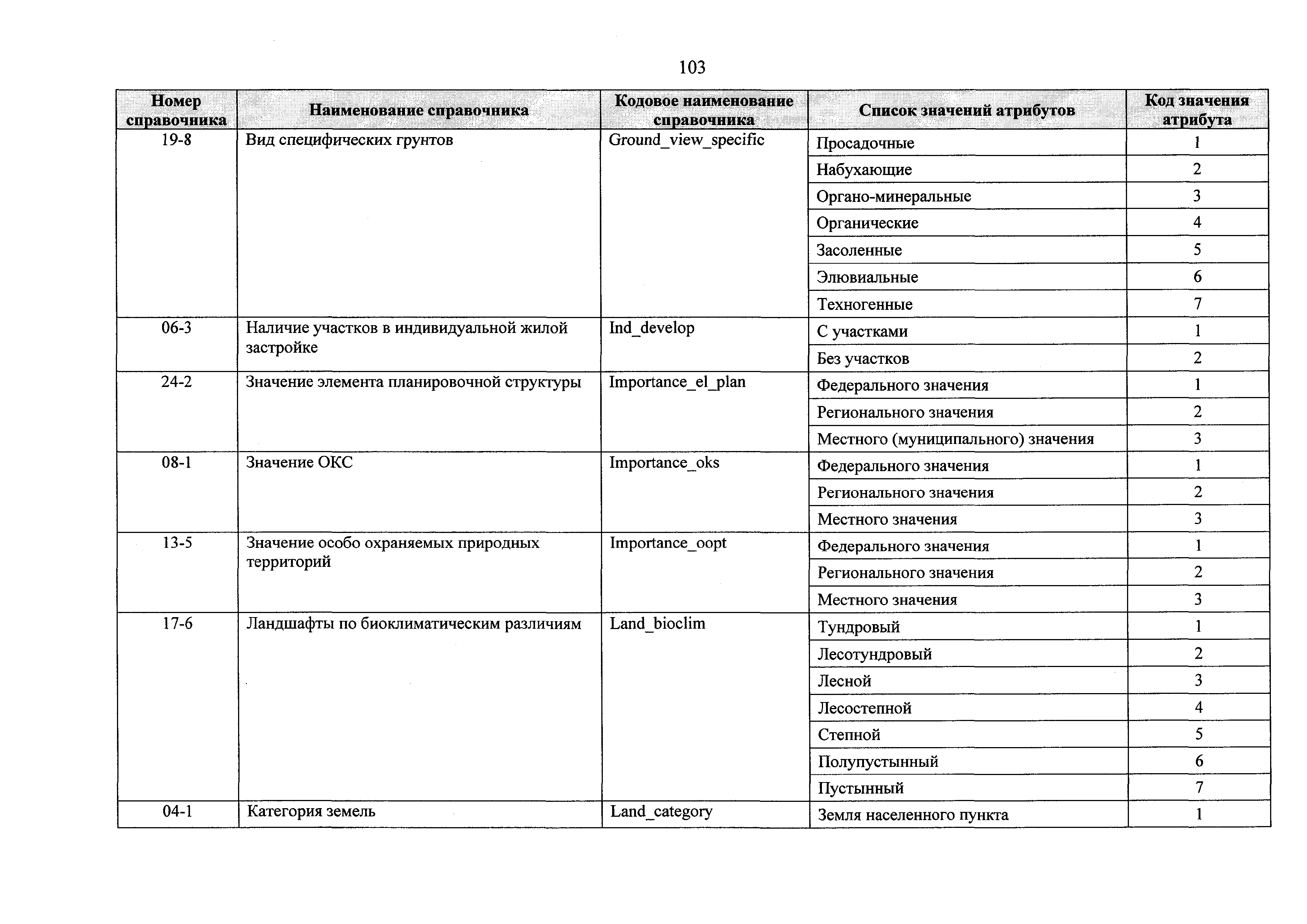 103

| Номер справочника | Наименование справочника | Кодовое наименование справочника | Список значений атрибутов | Код значения атрибута |
|---|---|---|---|---|
| 19-8 | Вид специфических грунтов | Ground_view_specific | Просадочные | 1 |
| | | | Набухающие | 2 |
| | | | Органо-минеральные | 3 |
| | | | Органические | 4 |
| | | | Засоленные | 5 |
| | | | Элювиальные | 6 |
| | | | Техногенные | 7 |
| 06-3 | Наличие участков в индивидуальной жилой застройке | Ind_develop | С участками | 1 |
| | | | Без участков | 2 |
| 24-2 | Значение элемента планировочной структуры | Importance_el_plan | Федерального значения | 1 |
| | | | Регионального значения | 2 |
| | | | Местного (муниципального) значения | 3 |
| 08-1 | Значение ОКС | Importance_oks | Федерального значения | 1 |
| | | | Регионального значения | 2 |
| | | | Местного значения | 3 |
| 13-5 | Значение особо охраняемых природных территорий | Importance_oopt | Федерального значения | 1 |
| | | | Регионального значения | 2 |
| | | | Местного значения | 3 |
| 17-6 | Ландшафты по биоклиматическим различиям | Land_bioclim | Тундровый | 1 |
| | | | Лесотундровый | 2 |
| | | | Лесной | 3 |
| | | | Лесостепной | 4 |
| | | | Степной | 5 |
| | | | Полупустынный | 6 |
| | | | Пустынный | 7 |
| 04-1 | Категория земель | Land_category | Земля населенного пункта | 1 |